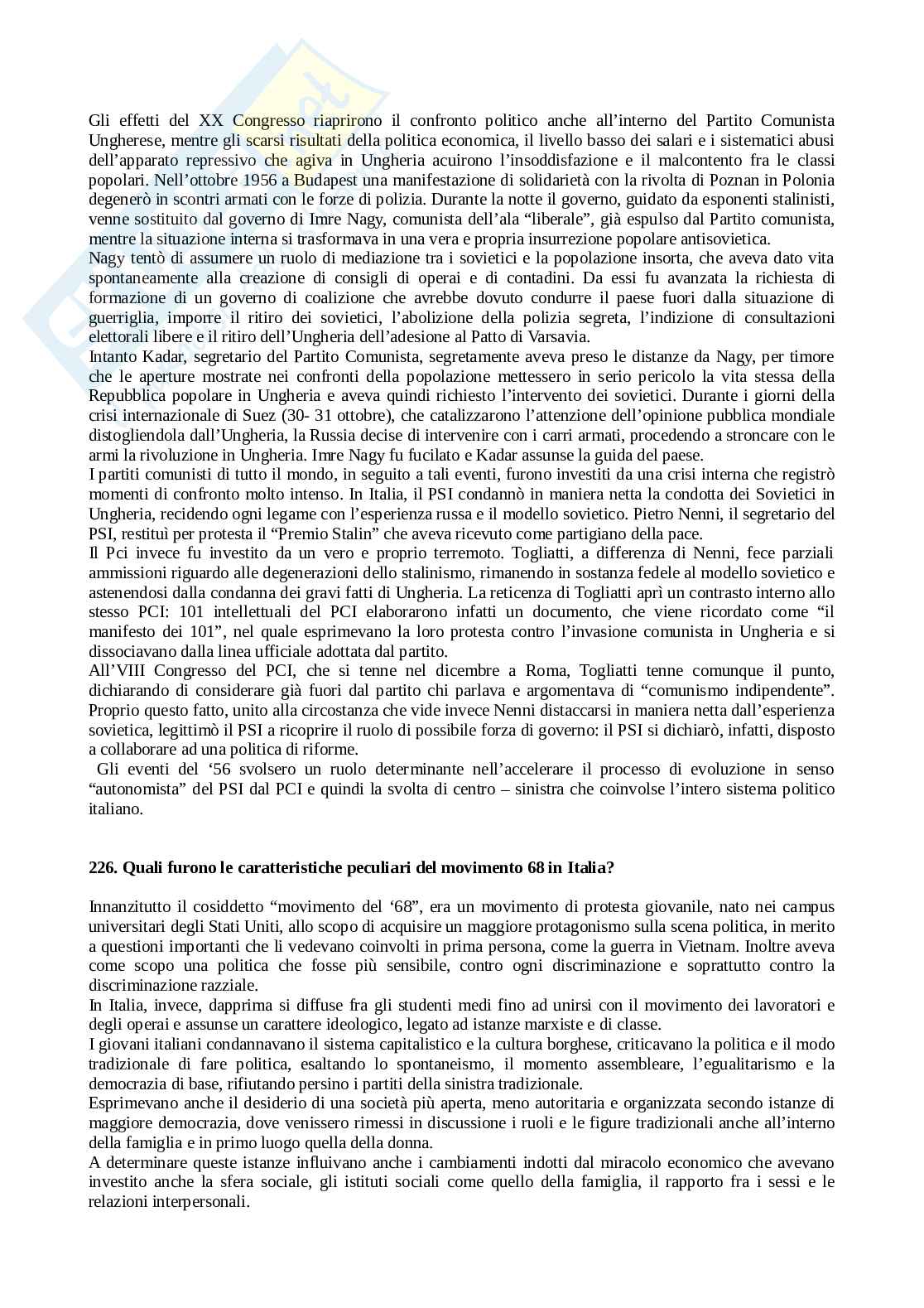 Gli effetti del XX Congresso riaprirono il confronto politico anche all'interno del Partito Comunista Ungherese, mentre gli scarsi risultati della politica economica, il livello basso dei salari e i sistematici abusi dell'apparato repressivo che agiva in Ungheria acuirono l'insoddisfazione e il malcontento fra le classi popolari. Nell'ottobre 1956 a Budapest una manifestazione di solidarietà con la rivolta di Poznan in Polonia degenerò in scontri armati con le forze di polizia. Durante la notte il governo, guidato da esponenti stalinisti, venne sostituito dal governo di Imre Nagy, comunista dell'ala "liberale", già espulso dal Partito comunista, mentre la situazione interna si trasformava in una vera e propria insurrezione popolare antisovietica.
Nagy tentò di assumere un ruolo di mediazione tra i sovietici e la popolazione insorta, che aveva dato vita spontaneamente alla creazione di consigli di operai e di contadini. Da essi fu avanzata la richiesta di formazione di un governo di coalizione che avrebbe dovuto condurre il paese fuori dalla situazione di guerriglia, imporre il ritiro dei sovietici, l'abolizione della polizia segreta, l'indizione di consultazioni elettorali libere e il ritiro dell'Ungheria dell'adesione al Patto di Varsavia.
Intanto Kadar, segretario del Partito Comunista, segretamente aveva preso le distanze da Nagy, per timore che le aperture mostrate nei confronti della popolazione mettessero in serio pericolo la vita stessa della Repubblica popolare in Ungheria e aveva quindi richiesto l'intervento dei sovietici. Durante i giorni della crisi internazionale di Suez (30- 31 ottobre), che catalizzarono l'attenzione dell'opinione pubblica mondiale distogliendola dall'Ungheria, la Russia decise di intervenire con i carri armati, procedendo a stroncare con le armi la rivoluzione in Ungheria. Imre Nagy fu fucilato e Kadar assunse la guida del paese.
I partiti comunisti di tutto il mondo, in seguito a tali eventi, furono investiti da una crisi interna che registrò momenti di confronto molto intenso. In Italia, il PSI condannò in maniera netta la condotta dei Sovietici in Ungheria, recidendo ogni legame con l'esperienza russa e il modello sovietico. Pietro Nenni, il segretario del PSI, restituì per protesta il "Premio Stalin" che aveva ricevuto come partigiano della pace.
Il Pci invece fu investito da un vero e proprio terremoto. Togliatti, a differenza di Nenni, fece parziali ammissioni riguardo alle degenerazioni dello stalinismo, rimanendo in sostanza fedele al modello sovietico e astenendosi dalla condanna dei gravi fatti di Ungheria. La reticenza di Togliatti aprì un contrasto interno allo stesso PCI: 101 intellettuali del PCI elaborarono infatti un documento, che viene ricordato come "il manifesto dei 101", nel quale esprimevano la loro protesta contro l'invasione comunista in Ungheria e si dissociavano dalla linea ufficiale adottata dal partito.
All'VIII Congresso del PCI, che si tenne nel dicembre a Roma, Togliatti tenne comunque il punto, dichiarando di considerare già fuori dal partito chi parlava e argomentava di "comunismo indipendente". Proprio questo fatto, unito alla circostanza che vide invece Nenni distaccarsi in maniera netta dall'esperienza sovietica, legittimò il PSI a ricoprire il ruolo di possibile forza di governo: il PSI si dichiarò, infatti, disposto a collaborare ad una politica di riforme.
Gli eventi del '56 svolsero un ruolo determinante nell'accelerare il processo di evoluzione in senso "autonomista" del PSI dal PCI e quindi la svolta di centro – sinistra che coinvolse l'intero sistema politico italiano.

226. Quali furono le caratteristiche peculiari del movimento 68 in Italia?

Innanzitutto il cosiddetto "movimento del '68", era un movimento di protesta giovanile, nato nei campus universitari degli Stati Uniti, allo scopo di acquisire un maggiore protagonismo sulla scena politica, in merito a questioni importanti che li vedevano coinvolti in prima persona, come la guerra in Vietnam. Inoltre aveva come scopo una politica che fosse più sensibile, contro ogni discriminazione e soprattutto contro la discriminazione razziale.
In Italia, invece, dapprima si diffuse fra gli studenti medi fino ad unirsi con il movimento dei lavoratori e degli operai e assunse un carattere ideologico, legato ad istanze marxiste e di classe.
I giovani italiani condannavano il sistema capitalistico e la cultura borghese, criticavano la politica e il modo tradizionale di fare politica, esaltando lo spontaneismo, il momento assembleare, l'egualitarismo e la democrazia di base, rifiutando persino i partiti della sinistra tradizionale.
Esprimevano anche il desiderio di una società più aperta, meno autoritaria e organizzata secondo istanze di maggiore democrazia, dove venissero rimessi in discussione i ruoli e le figure tradizionali anche all'interno della famiglia e in primo luogo quella della donna.
A determinare queste istanze influivano anche i cambiamenti indotti dal miracolo economico che avevano investito anche la sfera sociale, gli istituti sociali come quello della famiglia, il rapporto fra i sessi e le relazioni interpersonali.